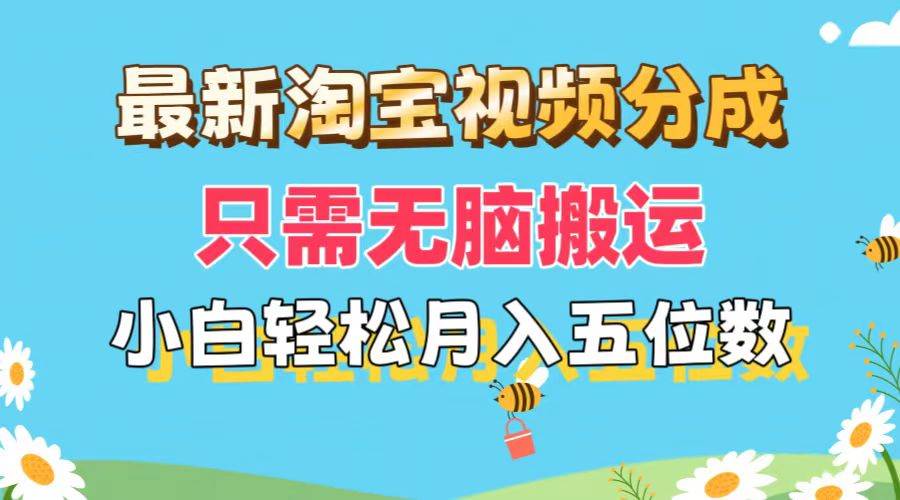 最新淘宝视频分成

只需无脑搬运

小白轻松月入五位数